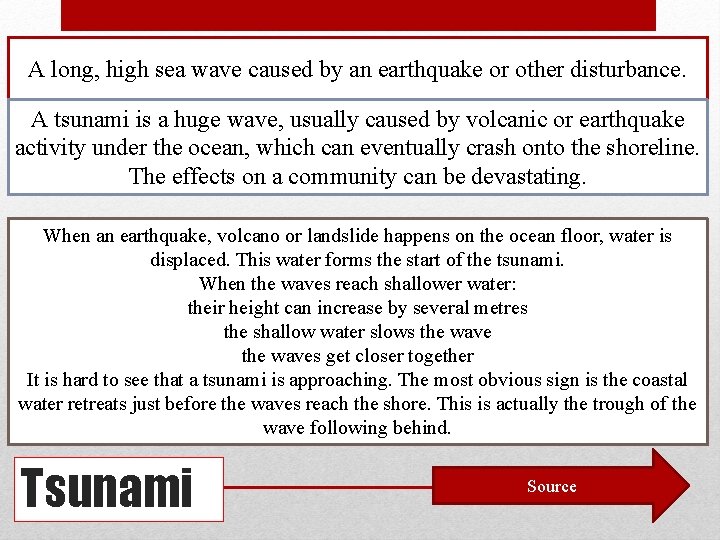 A long, high sea wave caused by an earthquake or other disturbance.

A tsunami is a huge wave, usually caused by volcanic or earthquake activity under the ocean, which can eventually crash onto the shoreline. The effects on a community can be devastating.

When an earthquake, volcano or landslide happens on the ocean floor, water is displaced. This water forms the start of the tsunami.
When the waves reach shallower water:
their height can increase by several metres
the shallow water slows the wave
the waves get closer together
It is hard to see that a tsunami is approaching. The most obvious sign is the coastal water retreats just before the waves reach the shore. This is actually the trough of the wave following behind.

Tsunami

Source